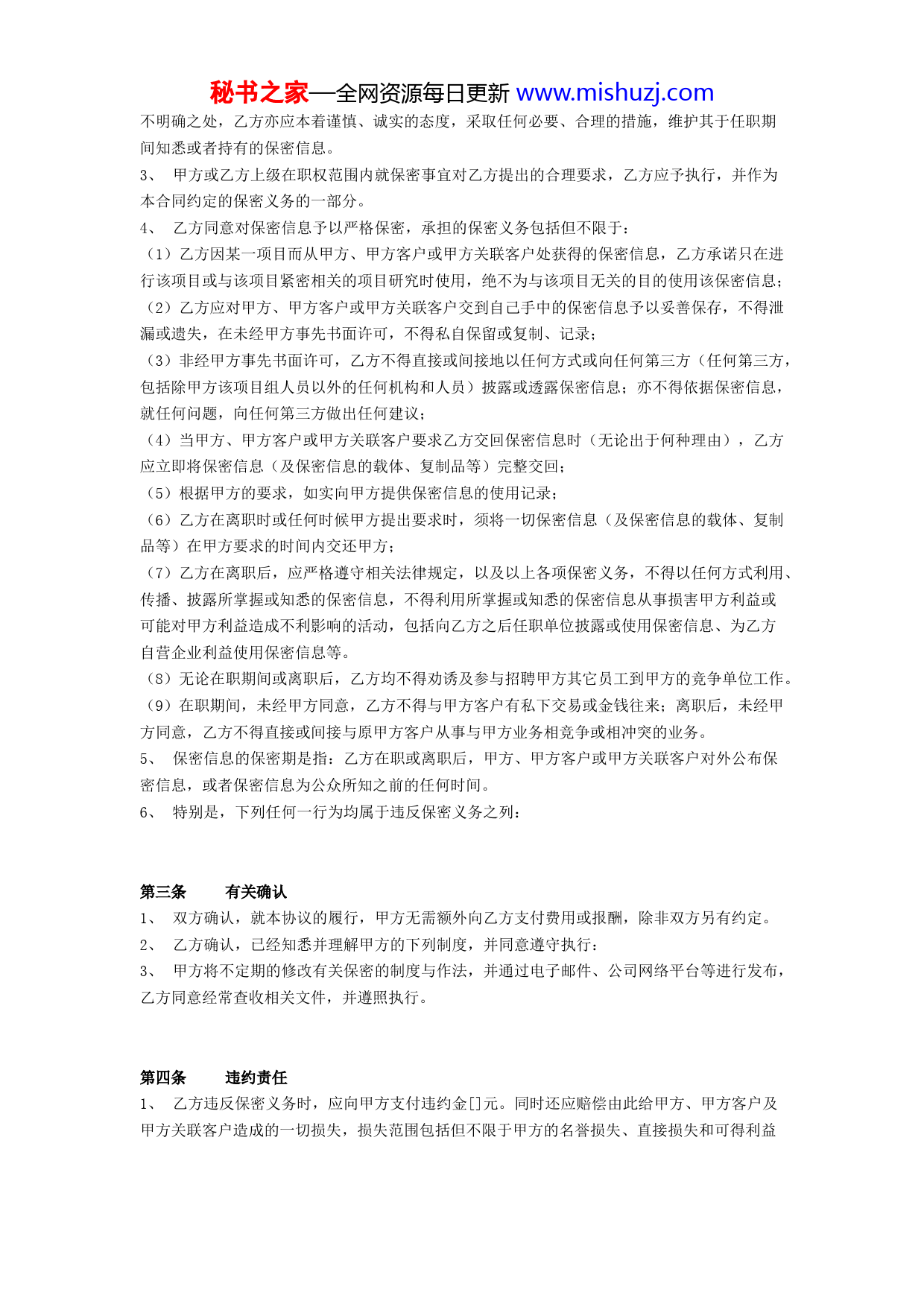 秘书之家—全网资源每日更新 www.mishuzj.com

不明确之处，乙方亦应本着谨慎、诚实的态度，采取任何必要、合理的措施，维护其于任职期间知悉或者持有的保密信息。

3、 甲方或乙方上级在职权范围内就保密事宜对乙方提出的合理要求，乙方应予执行，并作为本合同约定的保密义务的一部分。

4、 乙方同意对保密信息予以严格保密，承担的保密义务包括但不限于：

（1）乙方因某一项目而从甲方、甲方客户或甲方关联客户处获得的保密信息，乙方承诺只在进行该项目或与该项目紧密相关的项目研究时使用，绝不为与该项目无关的目的使用该保密信息；

（2）乙方应对甲方、甲方客户或甲方关联客户交到自己手中的保密信息予以妥善保存，不得泄漏或遗失，在未经甲方事先书面许可，不得私自保留或复制、记录；

（3）非经甲方事先书面许可，乙方不得直接或间接地以任何方式或向任何第三方（任何第三方，包括除甲方该项目组人员以外的任何机构和人员）披露或透露保密信息；亦不得依据保密信息，就任何问题，向任何第三方做出任何建议；

（4）当甲方、甲方客户或甲方关联客户要求乙方交回保密信息时（无论出于何种理由），乙方应立即将保密信息（及保密信息的载体、复制品等）完整交回；

（5）根据甲方的要求，如实向甲方提供保密信息的使用记录；

（6）乙方在离职时或任何时候甲方提出要求时，须将一切保密信息（及保密信息的载体、复制品等）在甲方要求的时间内交还甲方；

（7）乙方在离职后，应严格遵守相关法律规定，以及以上各项保密义务，不得以任何方式利用、传播、披露所掌握或知悉的保密信息，不得利用所掌握或知悉的保密信息从事损害甲方利益或可能对甲方利益造成不利影响的活动，包括向乙方之后任职单位披露或使用保密信息、为乙方自营企业利益使用保密信息等。

（8）无论在职期间或离职后，乙方均不得劝诱及参与招聘甲方其它员工到甲方的竞争单位工作。

（9）在职期间，未经甲方同意，乙方不得与甲方客户有私下交易或金钱往来；离职后，未经甲方同意，乙方不得直接或间接与原甲方客户从事与甲方业务相竞争或相冲突的业务。

5、 保密信息的保密期是指：乙方在职或离职后，甲方、甲方客户或甲方关联客户对外公布保密信息，或者保密信息为公众所知之前的任何时间。

6、 特别是，下列任何一行为均属于违反保密义务之列：

第三条 有关确认

1、 双方确认，就本协议的履行，甲方无需额外向乙方支付费用或报酬，除非双方另有约定。

2、 乙方确认，已经知悉并理解甲方的下列制度，并同意遵守执行：

3、 甲方将不定期的修改有关保密的制度与作法，并通过电子邮件、公司网络平台等进行发布，乙方同意经常查收相关文件，并遵照执行。

第四条 违约责任

1、 乙方违反保密义务时，应向甲方支付违约金[]元。同时还应赔偿由此给甲方、甲方客户及甲方关联客户造成的一切损失，损失范围包括但不限于甲方的名誉损失、直接损失和可得利益